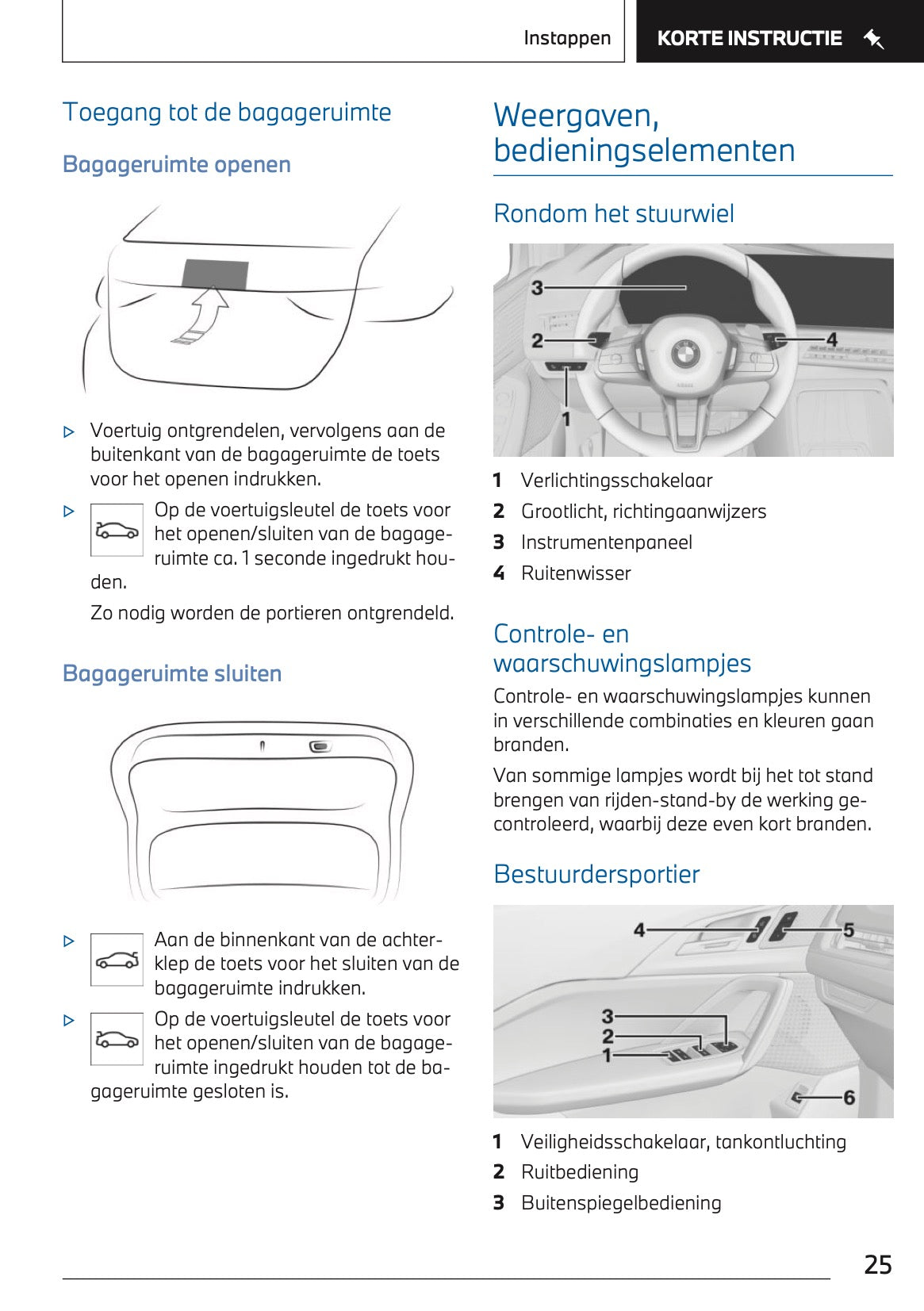 Instappen KORTE INSTRUCTIE

Toegang tot de bagageruimte

Bagageruimte openen

▷ Voertuig ontgrendelen, vervolgens aan de buitenkant van de bagageruimte de toets voor het openen indrukken.

▷ Op de voertuigsleutel de toets voor het openen/sluiten van de bagageruimte ca. 1 seconde ingedrukt houden.

Zo nodig worden de portieren ontgrendeld.

Bagageruimte sluiten

▷ Aan de binnenkant van de achterklep de toets voor het sluiten van de bagageruimte indrukken.

▷ Op de voertuigsleutel de toets voor het openen/sluiten van de bagageruimte ingedrukt houden tot de bagageruimte gesloten is.

Weergaven, bedieningselementen

Rondom het stuurwiel

3
2
4
1

1 Verlichtingsschakelaar
2 Grootlicht, richtingaanwijzers
3 Instrumentenpaneel
4 Ruitenwisser

Controle- en waarschuwingslampjes

Controle- en waarschuwingslampjes kunnen in verschillende combinaties en kleuren gaan branden.

Van sommige lampjes wordt bij het tot stand brengen van rijden-stand-by de werking gecontroleerd, waarbij deze even kort branden.

Bestuurdersportier

4
5
3
2
1
6

1 Veiligheidsschakelaar, tankontluchting
2 Ruitbediening
3 Buitenspiegelbediening

25